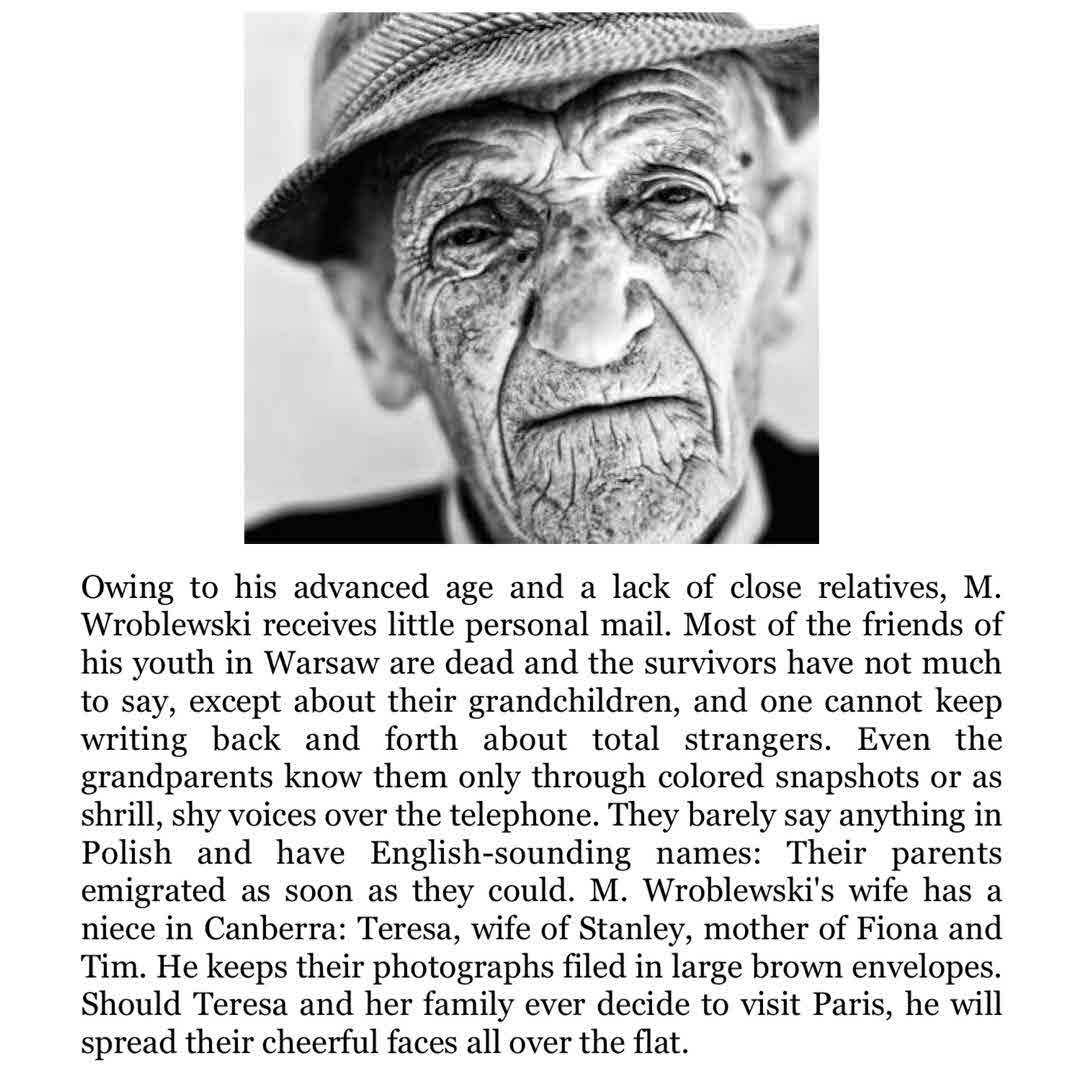 Owing to his advanced age and a lack of close relatives, M. Wroblewski receives little personal mail. Most of the friends of his youth in Warsaw are dead and the survivors have not much to say, except about their grandchildren, and one cannot keep writing back and forth about total strangers. Even the grandparents know them only through colored snapshots or as shrill, shy voices over the telephone. They barely say anything in Polish and have English-sounding names: Their parents emigrated as soon as they could. M. Wroblewski's wife has a niece in Canberra: Teresa, wife of Stanley, mother of Fiona and Tim. He keeps their photographs filed in large brown envelopes. Should Teresa and her family ever decide to visit Paris, he will spread their cheerful faces all over the flat.